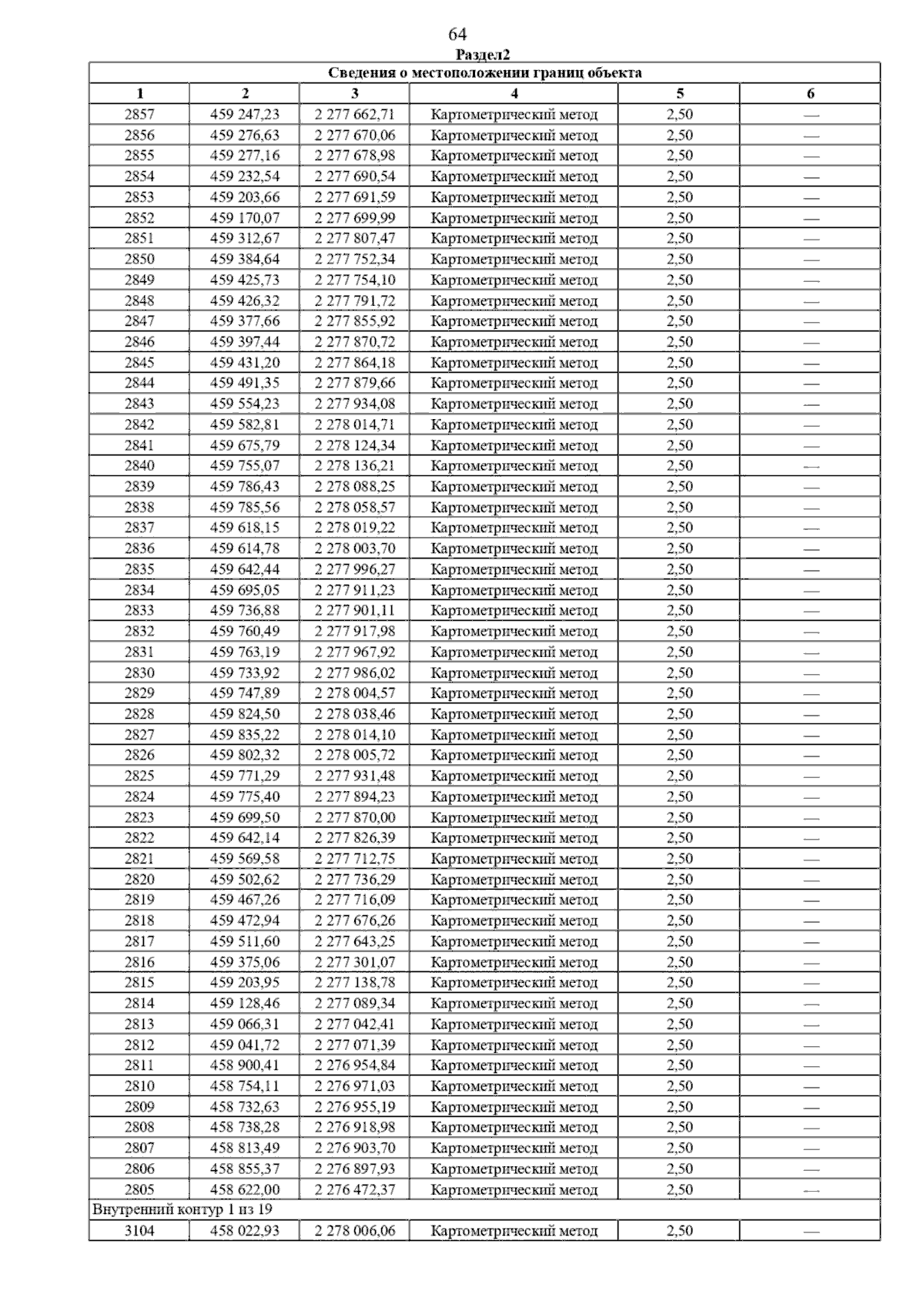 64

Раздел2

| Сведения о местоположении границ объекта | | | | | |
|---|---|---|---|---|---|
| 1 | 2 | 3 | 4 | 5 | 6 |
| 2857 | 459 247,23 | 2 277 662,71 | Картометрический метод | 2,50 | — |
| 2856 | 459 276,63 | 2 277 670,06 | Картометрический метод | 2,50 | — |
| 2855 | 459 277,16 | 2 277 678,98 | Картометрический метод | 2,50 | — |
| 2854 | 459 232,54 | 2 277 690,54 | Картометрический метод | 2,50 | — |
| 2853 | 459 203,66 | 2 277 691,59 | Картометрический метод | 2,50 | — |
| 2852 | 459 170,07 | 2 277 699,99 | Картометрический метод | 2,50 | — |
| 2851 | 459 312,67 | 2 277 807,47 | Картометрический метод | 2,50 | — |
| 2850 | 459 384,64 | 2 277 752,34 | Картометрический метод | 2,50 | — |
| 2849 | 459 425,73 | 2 277 754,10 | Картометрический метод | 2,50 | — |
| 2848 | 459 426,32 | 2 277 791,72 | Картометрический метод | 2,50 | — |
| 2847 | 459 377,66 | 2 277 855,92 | Картометрический метод | 2,50 | — |
| 2846 | 459 397,44 | 2 277 870,72 | Картометрический метод | 2,50 | — |
| 2845 | 459 431,20 | 2 277 864,18 | Картометрический метод | 2,50 | — |
| 2844 | 459 491,35 | 2 277 879,66 | Картометрический метод | 2,50 | — |
| 2843 | 459 554,23 | 2 277 934,08 | Картометрический метод | 2,50 | — |
| 2842 | 459 582,81 | 2 278 014,71 | Картометрический метод | 2,50 | — |
| 2841 | 459 675,79 | 2 278 124,34 | Картометрический метод | 2,50 | — |
| 2840 | 459 755,07 | 2 278 136,21 | Картометрический метод | 2,50 | — |
| 2839 | 459 786,43 | 2 278 088,25 | Картометрический метод | 2,50 | — |
| 2838 | 459 785,56 | 2 278 058,57 | Картометрический метод | 2,50 | — |
| 2837 | 459 618,15 | 2 278 019,22 | Картометрический метод | 2,50 | — |
| 2836 | 459 614,78 | 2 278 003,70 | Картометрический метод | 2,50 | — |
| 2835 | 459 642,44 | 2 277 996,27 | Картометрический метод | 2,50 | — |
| 2834 | 459 695,05 | 2 277 911,23 | Картометрический метод | 2,50 | — |
| 2833 | 459 736,88 | 2 277 901,11 | Картометрический метод | 2,50 | — |
| 2832 | 459 760,49 | 2 277 917,98 | Картометрический метод | 2,50 | — |
| 2831 | 459 763,19 | 2 277 967,92 | Картометрический метод | 2,50 | — |
| 2830 | 459 733,92 | 2 277 986,02 | Картометрический метод | 2,50 | — |
| 2829 | 459 747,89 | 2 278 004,57 | Картометрический метод | 2,50 | — |
| 2828 | 459 824,50 | 2 278 038,46 | Картометрический метод | 2,50 | — |
| 2827 | 459 835,22 | 2 278 014,10 | Картометрический метод | 2,50 | — |
| 2826 | 459 802,32 | 2 278 005,72 | Картометрический метод | 2,50 | — |
| 2825 | 459 771,29 | 2 277 931,48 | Картометрический метод | 2,50 | — |
| 2824 | 459 775,40 | 2 277 894,23 | Картометрический метод | 2,50 | — |
| 2823 | 459 699,50 | 2 277 870,00 | Картометрический метод | 2,50 | — |
| 2822 | 459 642,14 | 2 277 826,39 | Картометрический метод | 2,50 | — |
| 2821 | 459 569,58 | 2 277 712,75 | Картометрический метод | 2,50 | — |
| 2820 | 459 502,62 | 2 277 736,29 | Картометрический метод | 2,50 | — |
| 2819 | 459 467,26 | 2 277 716,09 | Картометрический метод | 2,50 | — |
| 2818 | 459 472,94 | 2 277 676,26 | Картометрический метод | 2,50 | — |
| 2817 | 459 511,60 | 2 277 643,25 | Картометрический метод | 2,50 | — |
| 2816 | 459 375,06 | 2 277 301,07 | Картометрический метод | 2,50 | — |
| 2815 | 459 203,95 | 2 277 138,78 | Картометрический метод | 2,50 | — |
| 2814 | 459 128,46 | 2 277 089,34 | Картометрический метод | 2,50 | — |
| 2813 | 459 066,31 | 2 277 042,41 | Картометрический метод | 2,50 | — |
| 2812 | 459 041,72 | 2 277 071,39 | Картометрический метод | 2,50 | — |
| 2811 | 458 900,41 | 2 276 954,84 | Картометрический метод | 2,50 | — |
| 2810 | 458 754,11 | 2 276 971,03 | Картометрический метод | 2,50 | — |
| 2809 | 458 732,63 | 2 276 955,19 | Картометрический метод | 2,50 | — |
| 2808 | 458 738,28 | 2 276 918,98 | Картометрический метод | 2,50 | — |
| 2807 | 458 813,49 | 2 276 903,70 | Картометрический метод | 2,50 | — |
| 2806 | 458 855,37 | 2 276 897,93 | Картометрический метод | 2,50 | — |
| 2805 | 458 622,00 | 2 276 472,37 | Картометрический метод | 2,50 | — |
| Внутренний контур 1 из 19 | | | | | |
| 3104 | 458 022,93 | 2 278 006,06 | Картометрический метод | 2,50 | — |